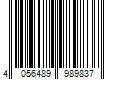 4 056489 989837